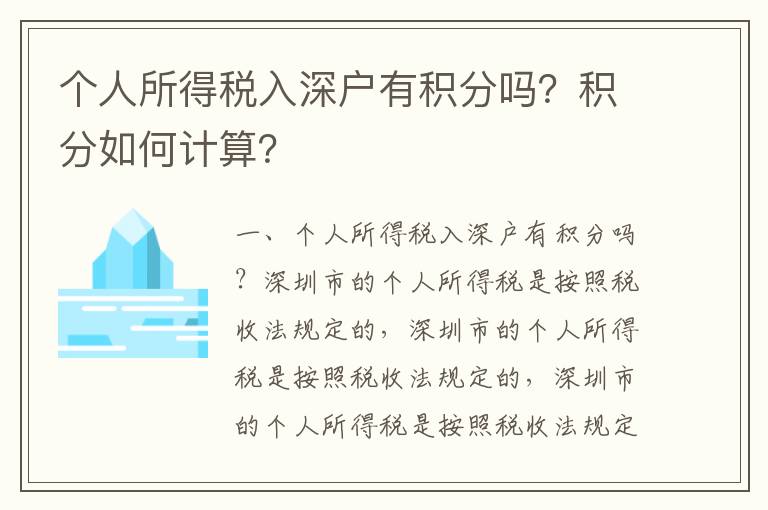 个人所得税入深户有积分吗？积分如何计算？

一、个人所得税入深户有积分吗？深圳市的个人所得税是按照税收法规定的，深圳市的个人所得税是按照税收法规定的，深圳市的个人所得税是按照税收法规定